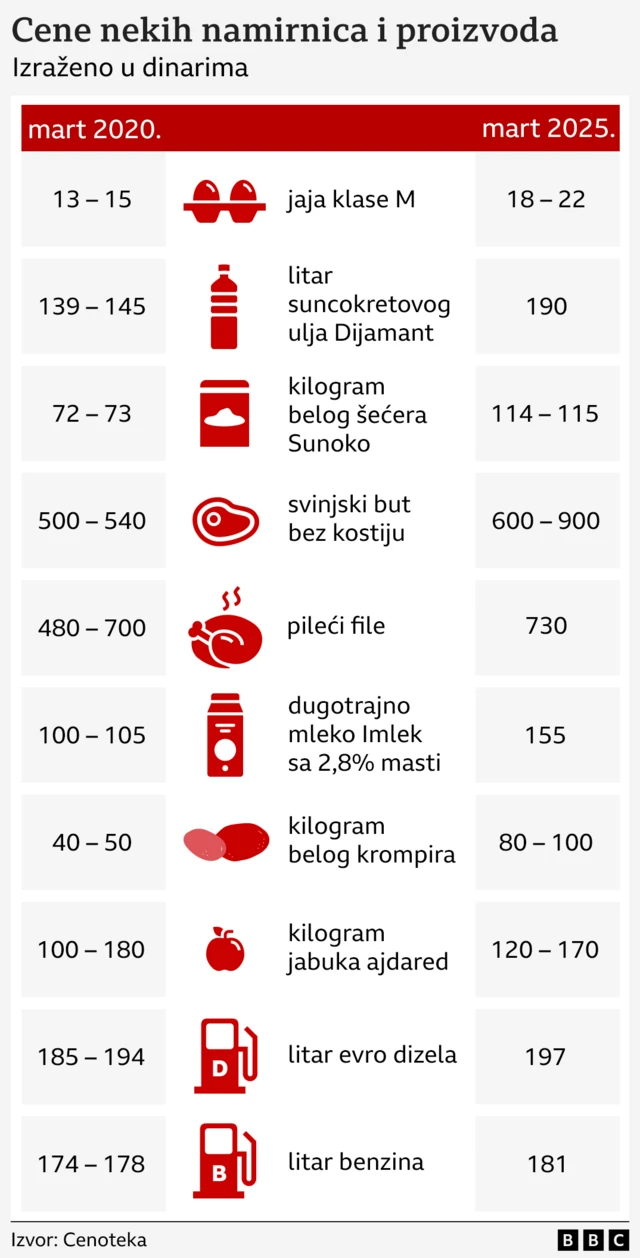 Cene nekih namirnica i proizvoda
Izraženo u dinarima

| mart 2020. | | mart 2025. |
|---|---|---|
| 13 – 15 | jaja klase M | 18 – 22 |
| 139 – 145 | litar suncokretovog ulja Dijamant | 190 |
| 72 – 73 | kilogram belog šećera Sunoko | 114 – 115 |
| 500 – 540 | svinjski but bez kostiju | 600 – 900 |
| 480 – 700 | pileći file | 730 |
| 100 – 105 | dugotrajno mleko Imlek sa 2,8% masti | 155 |
| 40 – 50 | kilogram belog krompira | 80 – 100 |
| 100 – 180 | kilogram jabuka ajdared | 120 – 170 |
| 185 – 194 | D litar evro dizela | 197 |
| 174 – 178 | B litar benzina | 181 |

Izvor: Cenoteka
BBC